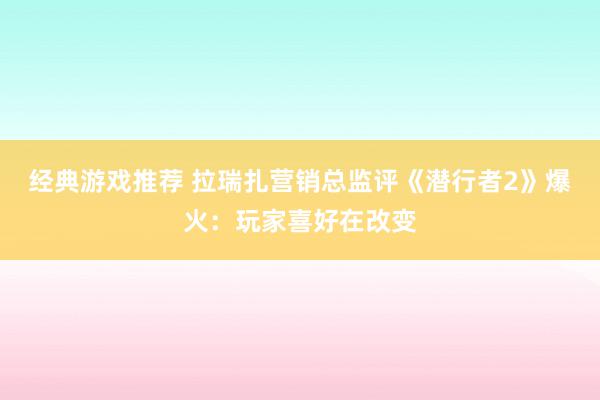 经典游戏推荐 拉瑞扎营销总监评《潜行者2》爆火：玩家喜好在改变